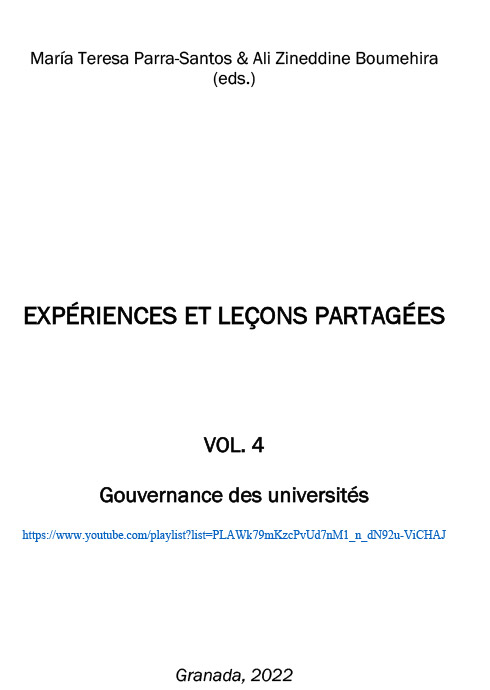 María Teresa Parra-Santos & Ali Zineddine Boumehira (eds.)

EXPÉRIENCES ET LEÇONS PARTAGÉES

VOL. 4

Gouvernance des universités

https://www.youtube.com/playlist?list=PLAWk79mKzcPvUd7nM1_n_dN92u-ViCHAJ

Granada, 2022